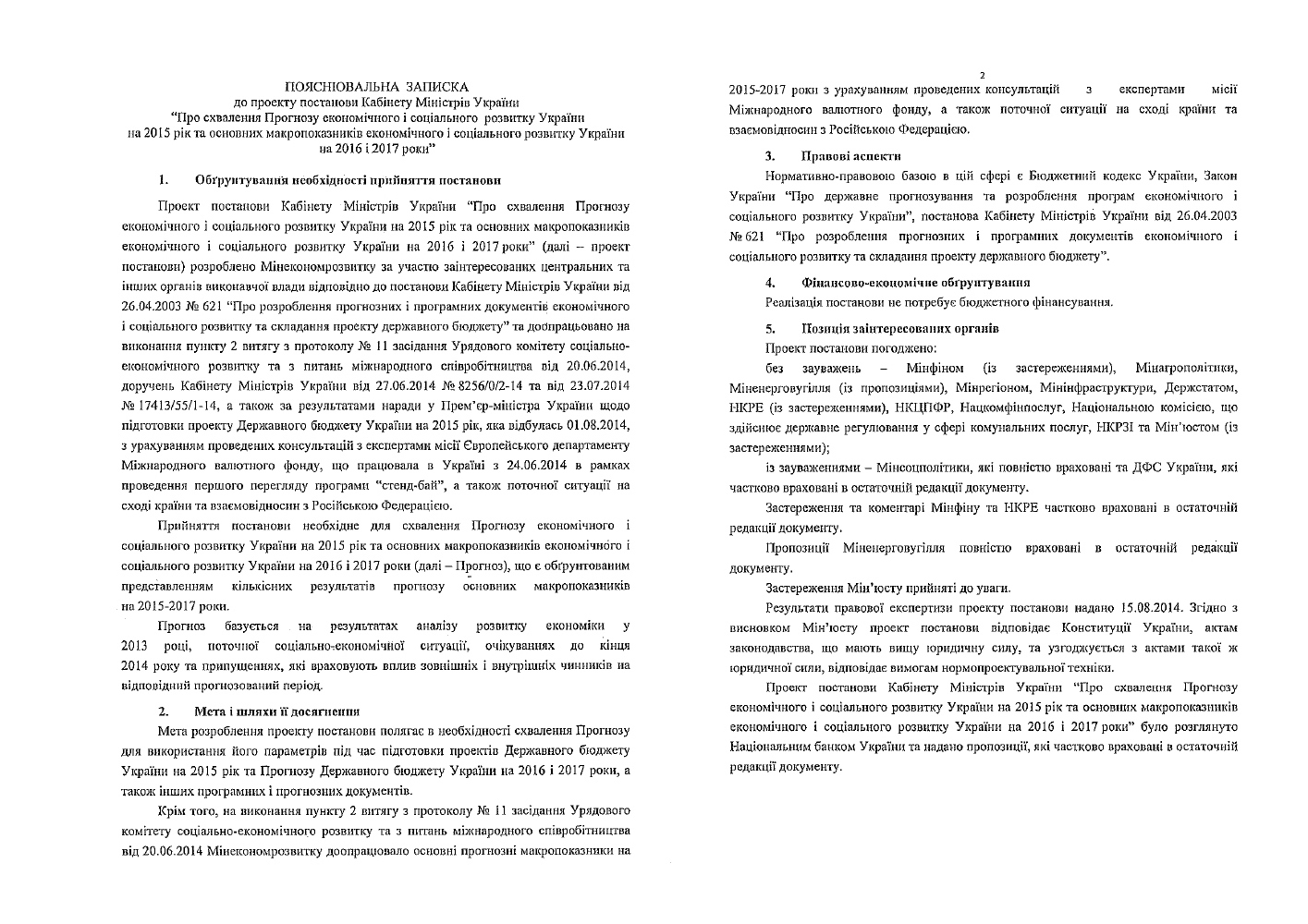 ПОЯСНЮВАЛЬНА ЗАПИСКА
до проекту постанови Кабінету Міністрів України
"Про схвалення Прогнозу економічного і соціального розвитку України на 2015 рік та основних макропоказників економічного і соціального розвитку України на 2016 і 2017 роки"

1. Обґрунтування необхідності прийняття постанови

Проект постанови Кабінету Міністрів України "Про схвалення Прогнозу економічного і соціального розвитку України на 2015 рік та основних макропоказників економічного і соціального розвитку України на 2016 і 2017 роки" (далі – проект постанови) розроблено Мінекономрозвитку за участю заінтересованих центральних та інших органів виконавчої влади відповідно до постанови Кабінету Міністрів України від 26.04.2003 № 621 "Про розроблення прогнозних і програмних документів економічного і соціального розвитку та складання проекту державного бюджету" та доопрацьовано на виконання пункту 2 витягу з протоколу № 11 засідання Урядового комітету соціально-економічного розвитку та з питань міжнародного співробітництва від 20.06.2014, доручень Кабінету Міністрів України від 27.06.2014 № 8256/0/2-14 та від 23.07.2014 № 17413/55/1-14, а також за результатами наради у Прем'єр-міністра України щодо підготовки проекту Державного бюджету України на 2015 рік, яка відбулась 01.08.2014, з урахуванням проведених консультацій з експертами місії Європейського департаменту Міжнародного валютного фонду, що працювала в Україні з 24.06.2014 в рамках проведення першого перегляду програми "стенд-бай", а також поточної ситуації на сході країни та взаємовідносин з Російською Федерацією.

Прийняття постанови необхідне для схвалення Прогнозу економічного і соціального розвитку України на 2015 рік та основних макропоказників економічного і соціального розвитку України на 2016 і 2017 роки (далі – Прогноз), що є обґрунтованим представленням кількісних результатів прогнозу основних макропоказників на 2015-2017 роки.

Прогноз базується на результатах аналізу розвитку економіки у 2013 році, поточної соціально-економічної ситуації, очікуваннях до кінця 2014 року та припущеннях, які враховують вплив зовнішніх і внутрішніх чинників на відповідний прогнозований період.

2. Мета і шляхи її досягнення

Мета розроблення проекту постанови полягає в необхідності схвалення Прогнозу для використання його параметрів під час підготовки проектів Державного бюджету України на 2015 рік та Прогнозу Державного бюджету України на 2016 і 2017 роки, а також інших програмних і прогнозних документів.

Крім того, на виконання пункту 2 витягу з протоколу № 11 засідання Урядового комітету соціально-економічного розвитку та з питань міжнародного співробітництва від 20.06.2014 Мінекономрозвитку доопрацювало основні прогнозні макропоказники на

2

2015-2017 роки з урахуванням проведених консультацій з експертами місії Міжнародного валютного фонду, а також поточної ситуації на сході країни та взаємовідносин з Російською Федерацією.

3. Правові аспекти

Нормативно-правовою базою в цій сфері є Бюджетний кодекс України, Закон України "Про державне прогнозування та розроблення програм економічного і соціального розвитку України", постанова Кабінету Міністрів України від 26.04.2003 № 621 "Про розроблення прогнозних і програмних документів економічного і соціального розвитку та складання проекту державного бюджету".

4. Фінансово-економічне обґрунтування

Реалізація постанови не потребує бюджетного фінансування.

5. Позиція заінтересованих органів

Проект постанови погоджено:

без зауважень – Мінфіном (із застереженнями), Мінагрополітики, Міненерговугілля (із пропозиціями), Мінрегіоном, Мінінфраструктури, Держстатом, НКРЕ (із застереженнями), НКЦПФР, Нацкомфінпослуг, Національною комісією, що здійснює державне регулювання у сфері комунальних послуг, НКРЗІ та Мін'юстом (із застереженнями);

із зауваженнями – Мінсоцполітики, які повністю враховані та ДФС України, які частково враховані в остаточній редакції документу.

Застереження та коментарі Мінфіну та НКРЕ частково враховані в остаточній редакції документу.

Пропозиції Міненерговугілля повністю враховані в остаточній редакції документу.

Застереження Мін'юсту прийняті до уваги.

Результати правової експертизи проекту постанови надано 15.08.2014. Згідно з висновком Мін'юсту проект постанови відповідає Конституції України, актам законодавства, що мають вищу юридичну силу, та узгоджується з актами такої ж юридичної сили, відповідає вимогам нормопроектувальної техніки.

Проект постанови Кабінету Міністрів України "Про схвалення Прогнозу економічного і соціального розвитку України на 2015 рік та основних макропоказників економічного і соціального розвитку України на 2016 і 2017 роки" було розглянуто Національним банком України та надано пропозиції, які частково враховані в остаточній редакції документу.